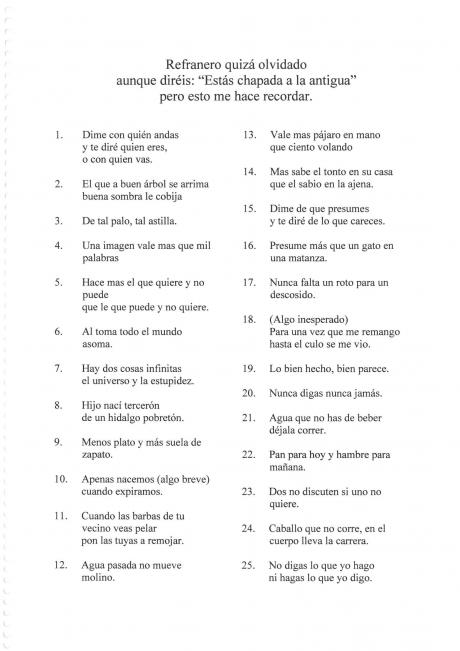 Refranero quizá olvidado
aunque diréis: "Estás chapada a la antigua"
pero esto me hace recordar.

1. Dime con quién andas
y te diré quien eres,
o con quien vas.

2. El que a buen árbol se arrima
buena sombra le cobija

3. De tal palo, tal astilla.

4. Una imagen vale mas que mil palabras

5. Hace mas el que quiere y no puede
que le que puede y no quiere.

6. Al toma todo el mundo asoma.

7. Hay dos cosas infinitas
el universo y la estupidez.

8. Hijo nací tercerón
de un hidalgo pobretón.

9. Menos plato y más suela de zapato.

10. Apenas nacemos (algo breve)
cuando expiramos.

11. Cuando las barbas de tu vecino veas pelar
pon las tuyas a remojar.

12. Agua pasada no mueve molino.

13. Vale mas pájaro en mano
que ciento volando

14. Mas sabe el tonto en su casa
que el sabio en la ajena.

15. Dime de que presumes
y te diré de lo que careces.

16. Presume más que un gato en una matanza.

17. Nunca falta un roto para un descosido.

18. (Algo inesperado)
Para una vez que me remango
hasta el culo se me vio.

19. Lo bien hecho, bien parece.

20. Nunca digas nunca jamás.

21. Agua que no has de beber
déjala correr.

22. Pan para hoy y hambre para mañana.

23. Dos no discuten si uno no quiere.

24. Caballo que no corre, en el cuerpo lleva la carrera.

25. No digas lo que yo hago
ni hagas lo que yo digo.